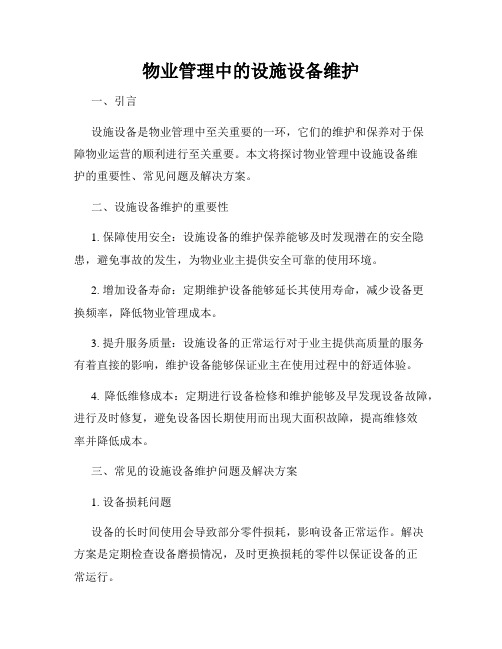 物业管理中的设施设备维护

一、引言

设施设备是物业管理中至关重要的一环，它们的维护和保养对于保障物业运营的顺利进行至关重要。本文将探讨物业管理中设施设备维护的重要性、常见问题及解决方案。

二、设施设备维护的重要性

1. 保障使用安全：设施设备的维护保养能够及时发现潜在的安全隐患，避免事故的发生，为物业业主提供安全可靠的使用环境。

2. 增加设备寿命：定期维护设备能够延长其使用寿命，减少设备更换频率，降低物业管理成本。

3. 提升服务质量：设施设备的正常运行对于业主提供高质量的服务有着直接的影响，维护设备能够保证业主在使用过程中的舒适体验。

4. 降低维修成本：定期进行设备检修和维护能够及早发现设备故障，进行及时修复，避免设备因长期使用而出现大面积故障，提高维修效率并降低成本。

三、常见的设施设备维护问题及解决方案

1. 设备损耗问题

设备的长时间使用会导致部分零件损耗，影响设备正常运作。解决方案是定期检查设备磨损情况，及时更换损耗的零件以保证设备的正常运行。